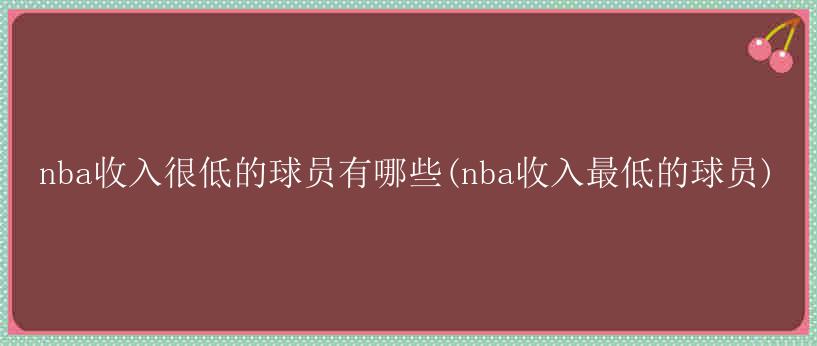 nba收入很低的球员有哪些(nba收入最低的球员)